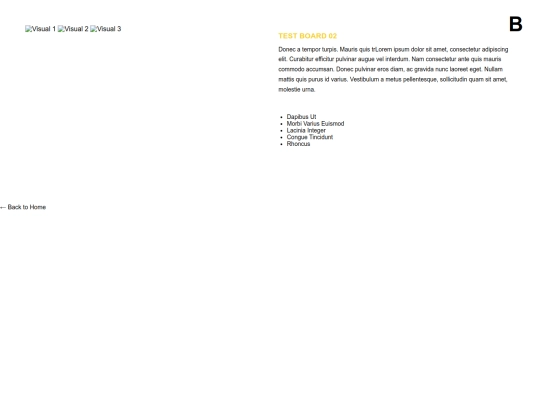 Visual 1 Visual 2 Visual 3

B

TEST BOARD 02

Donec a tempor turpis. Mauris quis trLorem ipsum dolor sit amet, consectetur adipiscing elit. Curabitur efficitur pulvinar augue vel interdum. Nam consectetur ante quis mauris commodo accumsan. Donec pulvinar eros diam, ac gravida nunc laoreet eget. Nullam mattis quis purus id varius. Vestibulum a metus pellentesque, sollicitudin quam sit amet, molestie urna.

- Dapibus Ut
- Morbi Varius Euismod
- Lacinia Integer
- Congue Tincidunt
- Rhoncus

← Back to Home